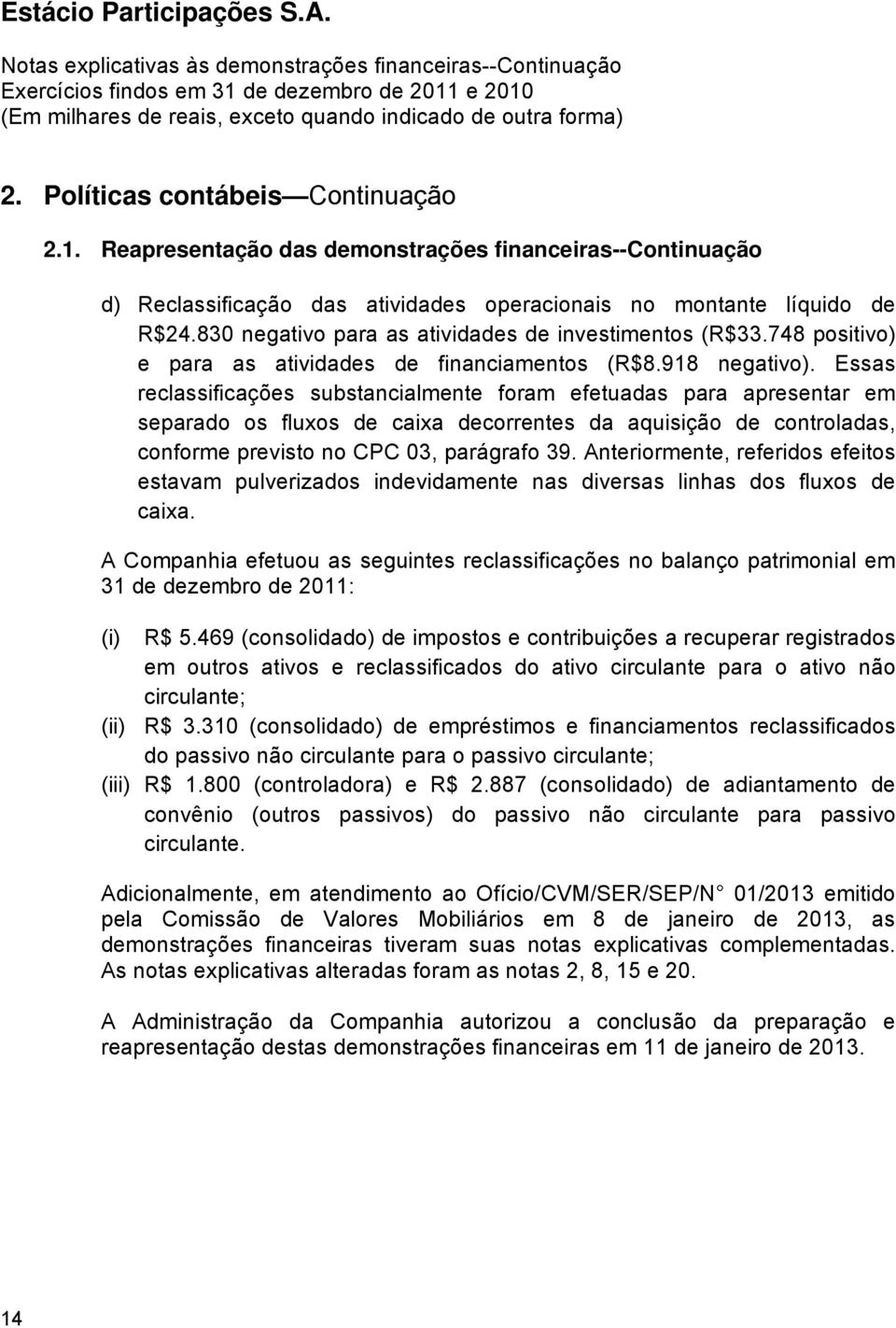 Estácio Participações S.A.

Notas explicativas às demonstrações financeiras--Continuação
Exercícios findos em 31 de dezembro de 2011 e 2010
(Em milhares de reais, exceto quando indicado de outra forma)

2. Políticas contábeis—Continuação

2.1. Reapresentação das demonstrações financeiras--Continuação

d) Reclassificação das atividades operacionais no montante líquido de R$24.830 negativo para as atividades de investimentos (R$33.748 positivo) e para as atividades de financiamentos (R$8.918 negativo). Essas reclassificações substancialmente foram efetuadas para apresentar em separado os fluxos de caixa decorrentes da aquisição de controladas, conforme previsto no CPC 03, parágrafo 39. Anteriormente, referidos efeitos estavam pulverizados indevidamente nas diversas linhas dos fluxos de caixa.

A Companhia efetuou as seguintes reclassificações no balanço patrimonial em 31 de dezembro de 2011:

(i) R$ 5.469 (consolidado) de impostos e contribuições a recuperar registrados em outros ativos e reclassificados do ativo circulante para o ativo não circulante;
(ii) R$ 3.310 (consolidado) de empréstimos e financiamentos reclassificados do passivo não circulante para o passivo circulante;
(iii) R$ 1.800 (controladora) e R$ 2.887 (consolidado) de adiantamento de convênio (outros passivos) do passivo não circulante para passivo circulante.

Adicionalmente, em atendimento ao Ofício/CVM/SER/SEP/N° 01/2013 emitido pela Comissão de Valores Mobiliários em 8 de janeiro de 2013, as demonstrações financeiras tiveram suas notas explicativas complementadas. As notas explicativas alteradas foram as notas 2, 8, 15 e 20.

A Administração da Companhia autorizou a conclusão da preparação e reapresentação destas demonstrações financeiras em 11 de janeiro de 2013.

14